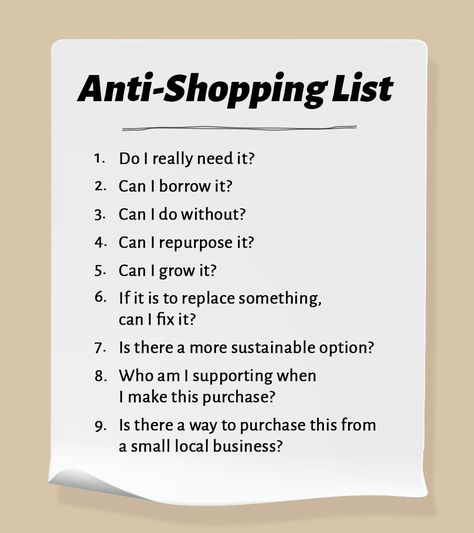 Anti-Shopping List

1. Do I really need it?
2. Can I borrow it?
3. Can I do without?
4. Can I repurpose it?
5. Can I grow it?
6. If it is to replace something, can I fix it?
7. Is there a more sustainable option?
8. Who am I supporting when I make this purchase?
9. Is there a way to purchase this from a small local business?